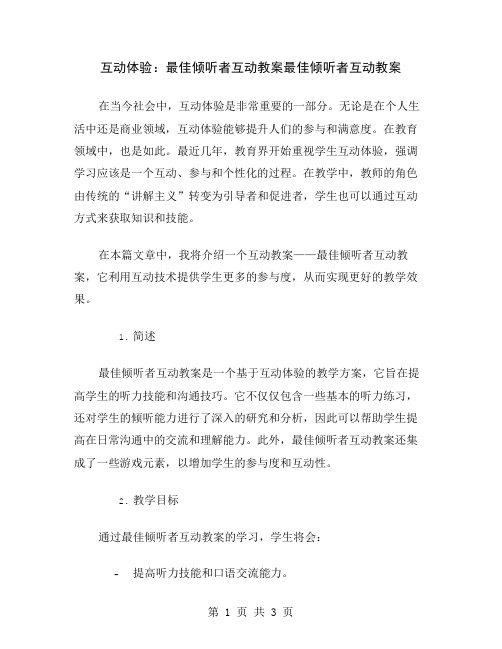 互动体验：最佳倾听者互动教案最佳倾听者互动教案

在当今社会中，互动体验是非常重要的一部分。无论是在个人生活中还是商业领域，互动体验能够提升人们的参与和满意度。在教育领域中，也是如此。最近几年，教育界开始重视学生互动体验，强调学习应该是一个互动、参与和个性化的过程。在教学中，教师的角色由传统的“讲解主义”转变为引导者和促进者，学生也可以通过互动方式来获取知识和技能。

在本篇文章中，我将介绍一个互动教案——最佳倾听者互动教案，它利用互动技术提供学生更多的参与度，从而实现更好的教学效果。

1. 简述

最佳倾听者互动教案是一个基于互动体验的教学方案，它旨在提高学生的听力技能和沟通技巧。它不仅仅包含一些基本的听力练习，还对学生的倾听能力进行了深入的研究和分析，因此可以帮助学生提高在日常沟通中的交流和理解能力。此外，最佳倾听者互动教案还集成了一些游戏元素，以增加学生的参与度和互动性。

2. 教学目标

通过最佳倾听者互动教案的学习，学生将会：

- 提高听力技能和口语交流能力。

第 1 页 共 3 页